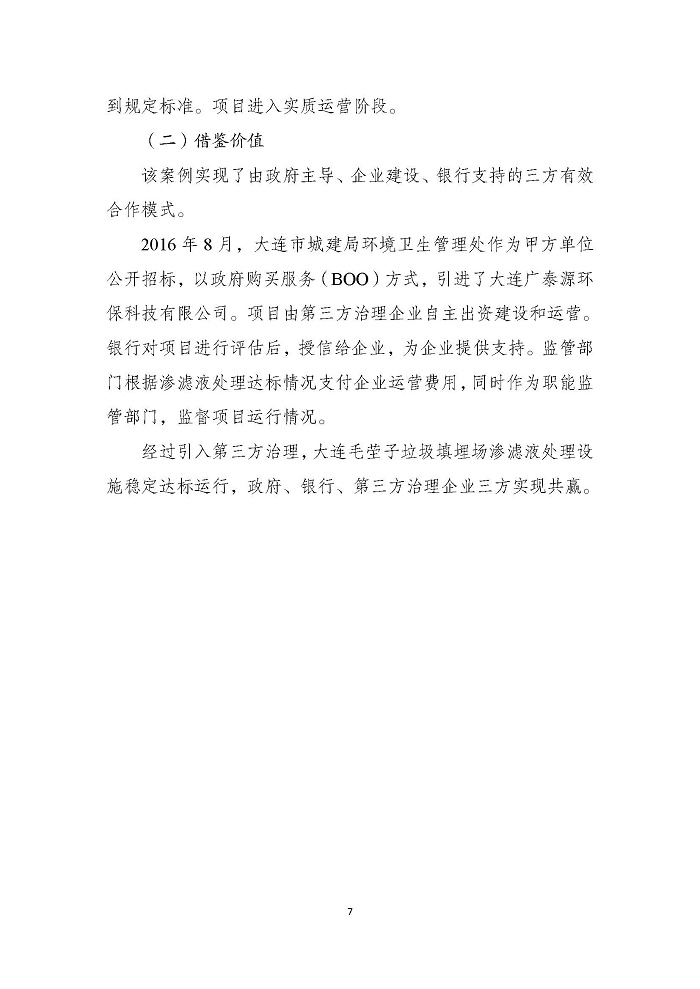 到规定标准。项目进入实质运营阶段。

（二）借鉴价值

该案例实现了由政府主导、企业建设、银行支持的三方有效合作模式。

2016 年 8 月，大连市城建局环境卫生管理处作为甲方单位公开招标，以政府购买服务（BOO）方式，引进了大连广泰源环保科技有限公司。项目由第三方治理企业自主出资建设和运营。银行对项目进行评估后，授信给企业，为企业提供支持。监管部门根据渗滤液处理达标情况支付企业运营费用，同时作为职能监管部门，监督项目运行情况。

经过引入第三方治理，大连毛茔子垃圾填埋场渗滤液处理设施稳定达标运行，政府、银行、第三方治理企业三方实现共赢。

7